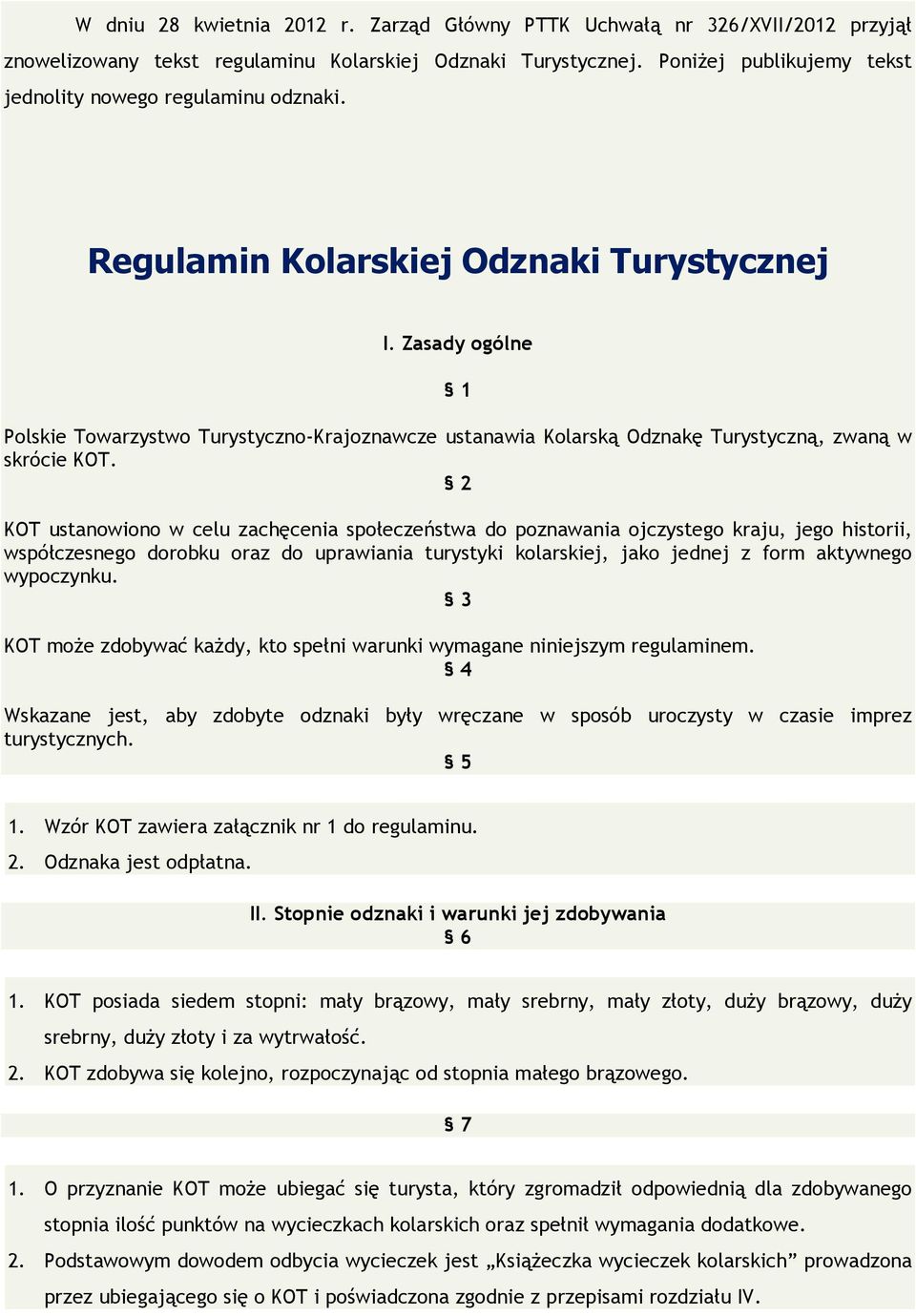 W dniu 28 kwietnia 2012 r. Zarząd Główny PTTK Uchwałą nr 326/XVII/2012 przyjął znowelizowany tekst regulaminu Kolarskiej Odznaki Turystycznej. Poniżej publikujemy tekst jednolity nowego regulaminu odznaki.

Regulamin Kolarskiej Odznaki Turystycznej

I. Zasady ogólne

§ 1

Polskie Towarzystwo Turystyczno-Krajoznawcze ustanawia Kolarską Odznakę Turystyczną, zwaną w skrócie KOT.

§ 2

KOT ustanowiono w celu zachęcenia społeczeństwa do poznawania ojczystego kraju, jego historii, współczesnego dorobku oraz do uprawiania turystyki kolarskiej, jako jednej z form aktywnego wypoczynku.

§ 3

KOT może zdobywać każdy, kto spełni warunki wymagane niniejszym regulaminem.

§ 4

Wskazane jest, aby zdobyte odznaki były wręczane w sposób uroczysty w czasie imprez turystycznych.

§ 5

1. Wzór KOT zawiera załącznik nr 1 do regulaminu.
2. Odznaka jest odpłatna.

II. Stopnie odznaki i warunki jej zdobywania

§ 6

1. KOT posiada siedem stopni: mały brązowy, mały srebrny, mały złoty, duży brązowy, duży srebrny, duży złoty i za wytrwałość.
2. KOT zdobywa się kolejno, rozpoczynając od stopnia małego brązowego.

§ 7

1. O przyznanie KOT może ubiegać się turysta, który zgromadził odpowiednią dla zdobywanego stopnia ilość punktów na wycieczkach kolarskich oraz spełnił wymagania dodatkowe.
2. Podstawowym dowodem odbycia wycieczek jest „Książeczka wycieczek kolarskich” prowadzona przez ubiegającego się o KOT i poświadczona zgodnie z przepisami rozdziału IV.